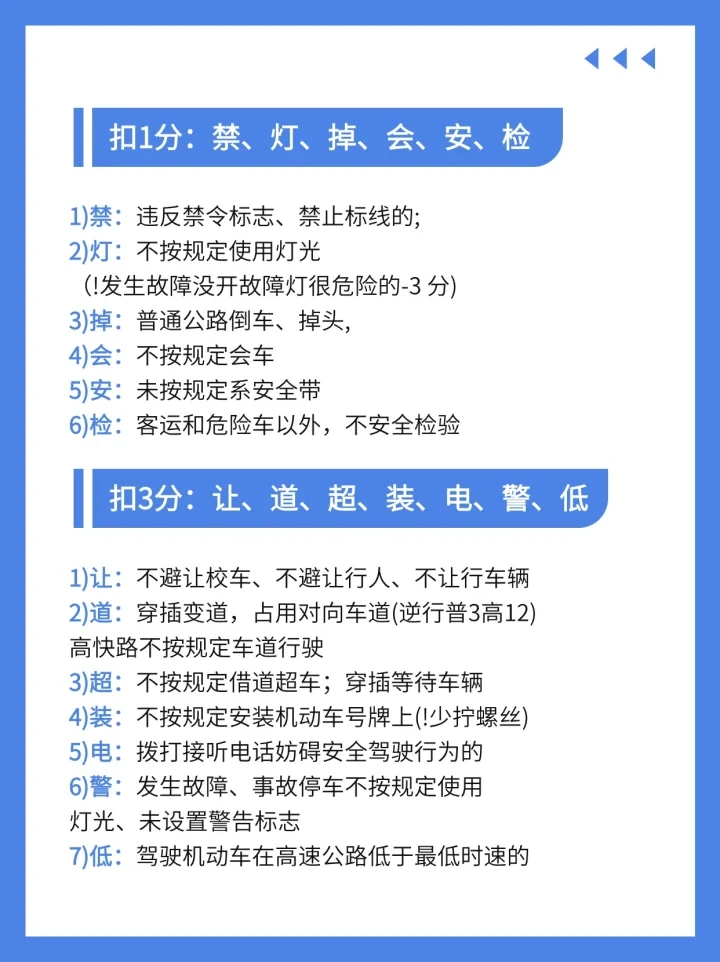 扣1分：禁、灯、掉、会、安、检

1)禁：违反禁令标志、禁止标线的;
2)灯：不按规定使用灯光
(!发生故障没开故障灯很危险的-3 分)
3)掉：普通公路倒车、掉头,
4)会：不按规定会车
5)安：未按规定系安全带
6)检：客运和危险车以外，不安全检验

扣3分：让、道、超、装、电、警、低

1)让：不避让校车、不避让行人、不让行车辆
2)道：穿插变道，占用对向车道(逆行普3高12)
高快路不按规定车道行驶
3)超：不按规定借道超车；穿插等待车辆
4)装：不按规定安装机动车号牌上(!少拧螺丝)
5)电：拨打接听电话妨碍安全驾驶行为的
6)警：发生故障、事故停车不按规定使用
灯光、未设置警告标志
7)低：驾驶机动车在高速公路低于最低时速的